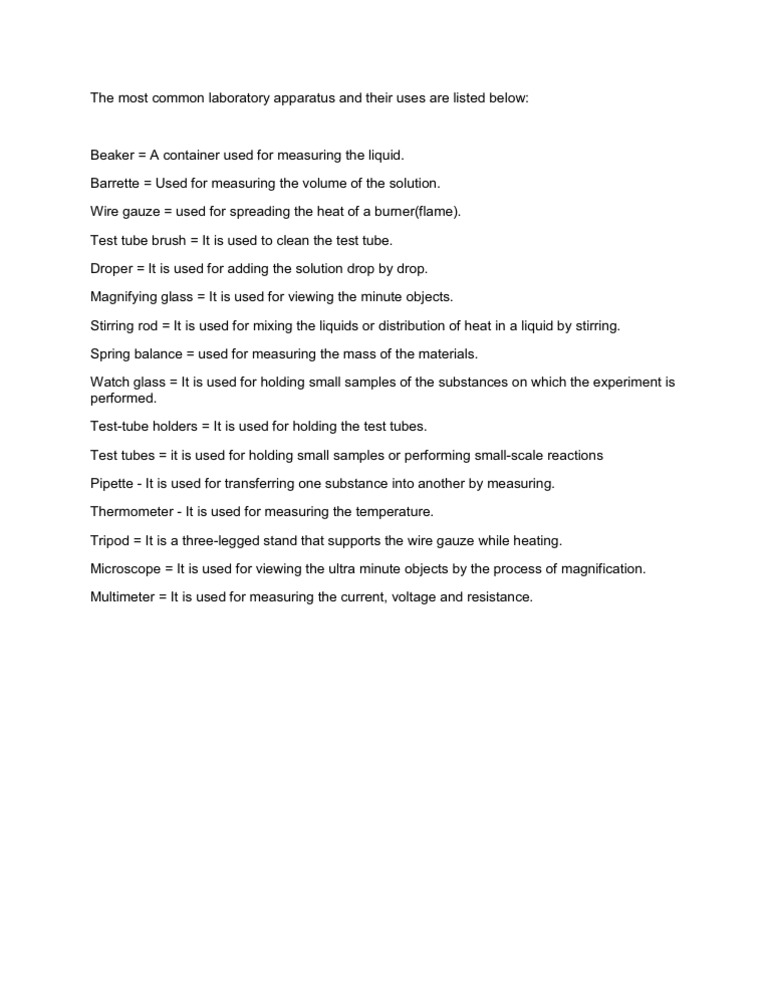 The most common laboratory apparatus and their uses are listed below:

Beaker = A container used for measuring the liquid.

Barrette = Used for measuring the volume of the solution.

Wire gauze = used for spreading the heat of a burner(flame).

Test tube brush = It is used to clean the test tube.

Droper = It is used for adding the solution drop by drop.

Magnifying glass = It is used for viewing the minute objects.

Stirring rod = It is used for mixing the liquids or distribution of heat in a liquid by stirring.

Spring balance = used for measuring the mass of the materials.

Watch glass = It is used for holding small samples of the substances on which the experiment is performed.

Test-tube holders = It is used for holding the test tubes.

Test tubes = it is used for holding small samples or performing small-scale reactions

Pipette - It is used for transferring one substance into another by measuring.

Thermometer - It is used for measuring the temperature.

Tripod = It is a three-legged stand that supports the wire gauze while heating.

Microscope = It is used for viewing the ultra minute objects by the process of magnification.

Multimeter = It is used for measuring the current, voltage and resistance.